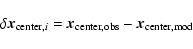 $\delta x_{\mathrm{center},i} = x_{\mathrm{center,obs}} - x_{\mathrm{center,mod}}$